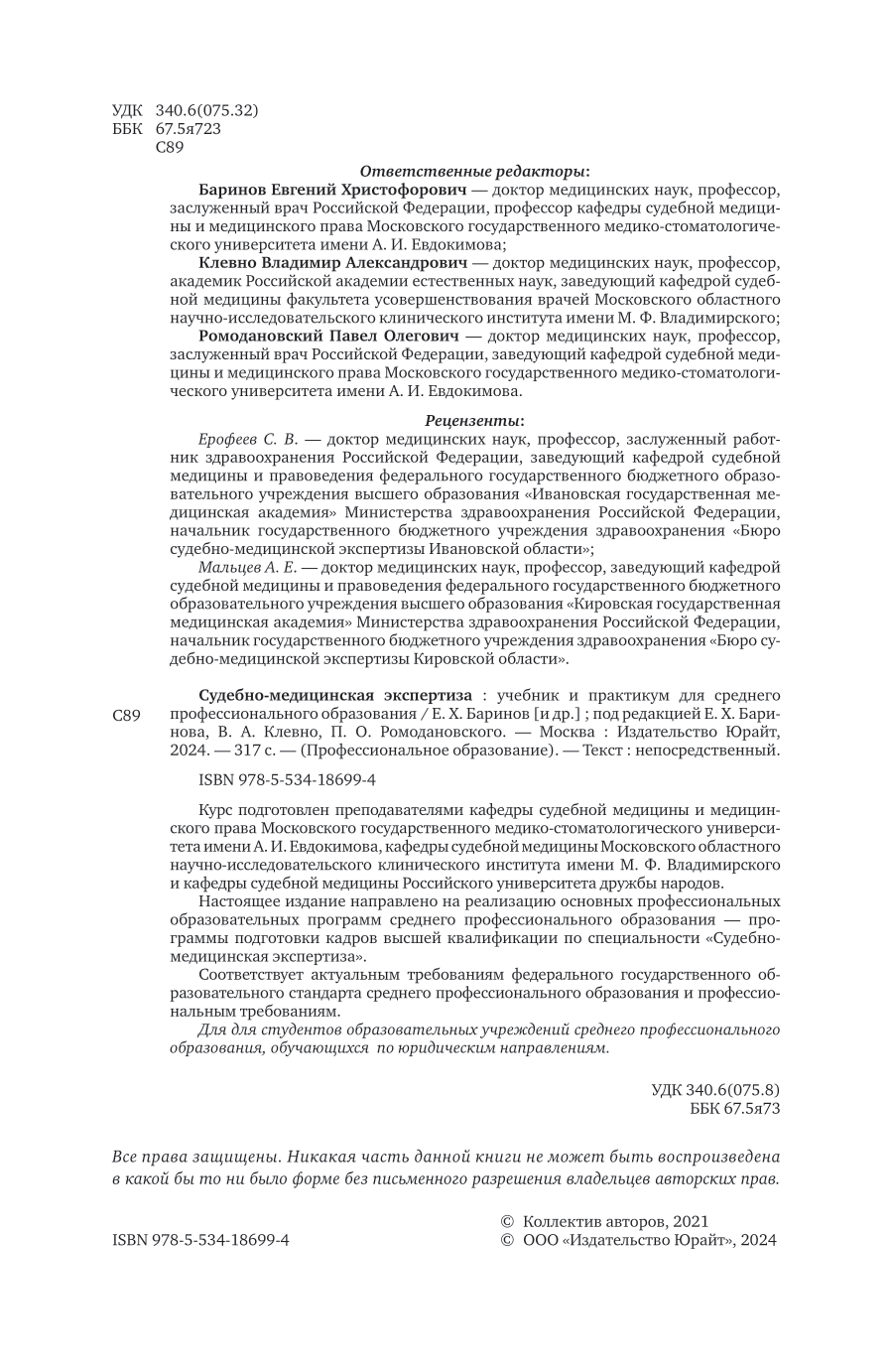 УДК 340.6(075.32)
ББК 67.5я723
С89

Ответственные редакторы:

Баринов Евгений Христофорович — доктор медицинских наук, профессор, заслуженный врач Российской Федерации, профессор кафедры судебной медицины и медицинского права Московского государственного медико-стоматологического университета имени А. И. Евдокимова;

Клевно Владимир Александрович — доктор медицинских наук, профессор, академик Российской академии естественных наук, заведующий кафедрой судебной медицины факультета усовершенствования врачей Московского областного научно-исследовательского клинического института имени М. Ф. Владимирского;

Ромодановский Павел Олегович — доктор медицинских наук, профессор, заслуженный врач Российской Федерации, заведующий кафедрой судебной медицины и медицинского права Московского государственного медико-стоматологического университета имени А. И. Евдокимова.

Рецензенты:

Ерофеев С. В. — доктор медицинских наук, профессор, заслуженный работник здравоохранения Российской Федерации, заведующий кафедрой судебной медицины и правоведения федерального государственного бюджетного образовательного учреждения высшего образования «Ивановская государственная медицинская академия» Министерства здравоохранения Российской Федерации, начальник государственного бюджетного учреждения здравоохранения «Бюро судебно-медицинской экспертизы Ивановской области»;

Мальцев А. Е. — доктор медицинских наук, профессор, заведующий кафедрой судебной медицины и правоведения федерального государственного бюджетного образовательного учреждения высшего образования «Кировская государственная медицинская академия» Министерства здравоохранения Российской Федерации, начальник государственного бюджетного учреждения здравоохранения «Бюро судебно-медицинской экспертизы Кировской области».

С89 Судебно-медицинская экспертиза : учебник и практикум для среднего профессионального образования / Е. Х. Баринов [и др.] ; под редакцией Е. Х. Баринова, В. А. Клевно, П. О. Ромодановского. — Москва : Издательство Юрайт, 2024. — 317 с. — (Профессиональное образование). — Текст : непосредственный.

ISBN 978-5-534-18699-4

Курс подготовлен преподавателями кафедры судебной медицины и медицинского права Московского государственного медико-стоматологического университета имени А. И. Евдокимова, кафедры судебной медицины Московского областного научно-исследовательского клинического института имени М. Ф. Владимирского и кафедры судебной медицины Российского университета дружбы народов.

Настоящее издание направлено на реализацию основных профессиональных образовательных программ среднего профессионального образования — программы подготовки кадров высшей квалификации по специальности «Судебно-медицинская экспертиза».

Соответствует актуальным требованиям федерального государственного образовательного стандарта среднего профессионального образования и профессиональным требованиям.

Для для студентов образовательных учреждений среднего профессионального образования, обучающихся по юридическим направлениям.

УДК 340.6(075.8)
ББК 67.5я73

Все права защищены. Никакая часть данной книги не может быть воспроизведена в какой бы то ни было форме без письменного разрешения владельцев авторских прав.

ISBN 978-5-534-18699-4

© Коллектив авторов, 2021
© ООО «Издательство Юрайт», 2024